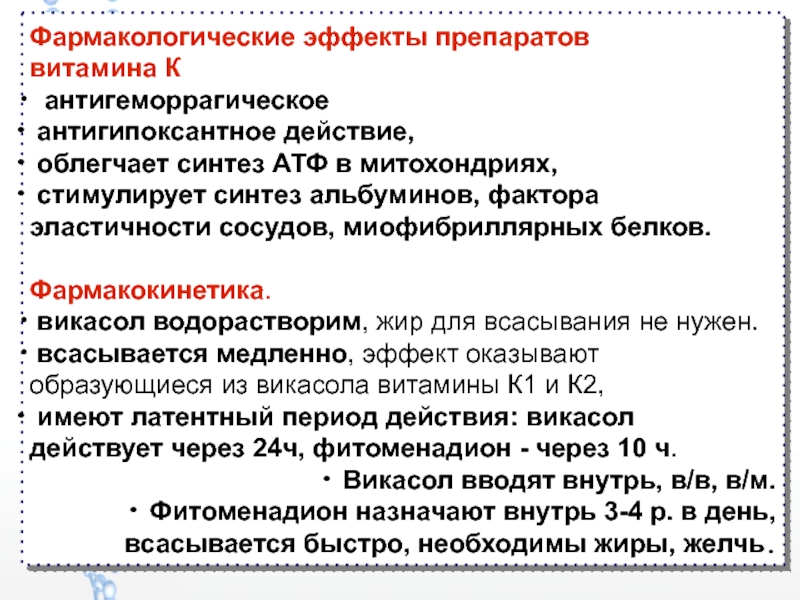 Фармакологические эффекты препаратов витамина К
• антигеморрагическое
• антигипоксантное действие,
• облегчает синтез АТФ в митохондриях,
• стимулирует синтез альбуминов, фактора эластичности сосудов, миофибриллярных белков.

Фармакокинетика.
• викасол водорастворим, жир для всасывания не нужен.
• всасывается медленно, эффект оказывают образующиеся из викасола витамины К1 и К2,
• имеют латентный период действия: викасол действует через 24ч, фитоменадион - через 10 ч.
• Викасол вводят внутрь, в/в, в/м.
• Фитоменадион назначают внутрь 3-4 р. в день, всасывается быстро, необходимы жиры, желчь.